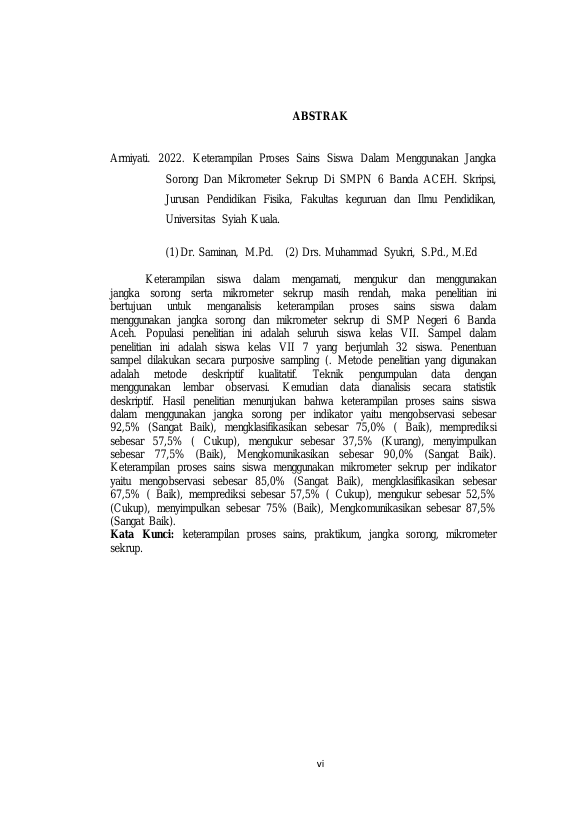 ABSTRAK

Armiyati. 2022. Keterampilan Proses Sains Siswa Dalam Menggunakan Jangka Sorong Dan Mikrometer Sekrup Di SMPN 6 Banda ACEH. Skripsi, Jurusan Pendidikan Fisika, Fakultas keguruan dan Ilmu Pendidikan, Universitas Syiah Kuala.

(1) Dr. Saminan, M.Pd. (2) Drs. Muhammad Syukri, S.Pd., M.Ed

Keterampilan siswa dalam mengamati, mengukur dan menggunakan jangka sorong serta mikrometer sekrup masih rendah, maka penelitian ini bertujuan untuk menganalisis keterampilan proses sains siswa dalam menggunakan jangka sorong dan mikrometer sekrup di SMP Negeri 6 Banda Aceh. Populasi penelitian ini adalah seluruh siswa kelas VII. Sampel dalam penelitian ini adalah siswa kelas VII 7 yang berjumlah 32 siswa. Penentuan sampel dilakukan secara purposive sampling (. Metode penelitian yang digunakan adalah metode deskriptif kualitatif. Teknik pengumpulan data dengan menggunakan lembar observasi. Kemudian data dianalisis secara statistik deskriptif. Hasil penelitian menunjukan bahwa keterampilan proses sains siswa dalam menggunakan jangka sorong per indikator yaitu mengobservasi sebesar 92,5% (Sangat Baik), mengklasifikasikan sebesar 75,0% ( Baik), memprediksi sebesar 57,5% ( Cukup), mengukur sebesar 37,5% (Kurang), menyimpulkan sebesar 77,5% (Baik), Mengkomunikasikan sebesar 90,0% (Sangat Baik). Keterampilan proses sains siswa menggunakan mikrometer sekrup per indikator yaitu mengobservasi sebesar 85,0% (Sangat Baik), mengklasifikasikan sebesar 67,5% ( Baik), memprediksi sebesar 57,5% ( Cukup), mengukur sebesar 52,5% (Cukup), menyimpulkan sebesar 75% (Baik), Mengkomunikasikan sebesar 87,5% (Sangat Baik).
Kata Kunci: keterampilan proses sains, praktikum, jangka sorong, mikrometer sekrup.

vi